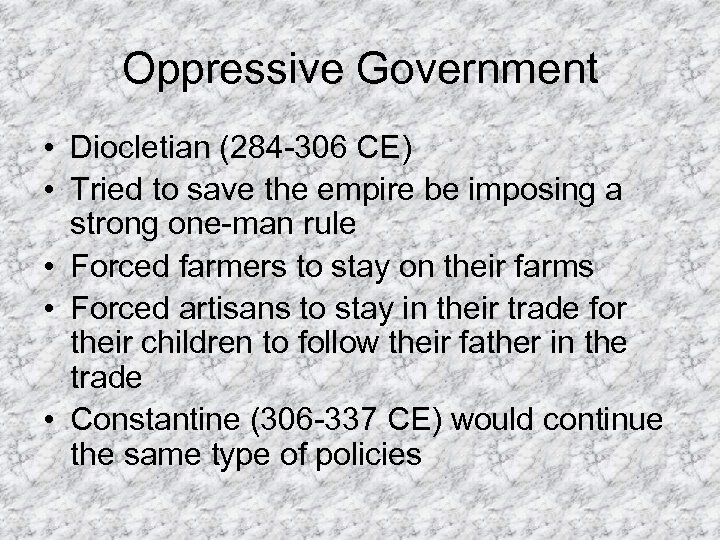 Oppressive Government

• Diocletian (284-306 CE)
• Tried to save the empire be imposing a strong one-man rule
• Forced farmers to stay on their farms
• Forced artisans to stay in their trade for their children to follow their father in the trade
• Constantine (306-337 CE) would continue the same type of policies